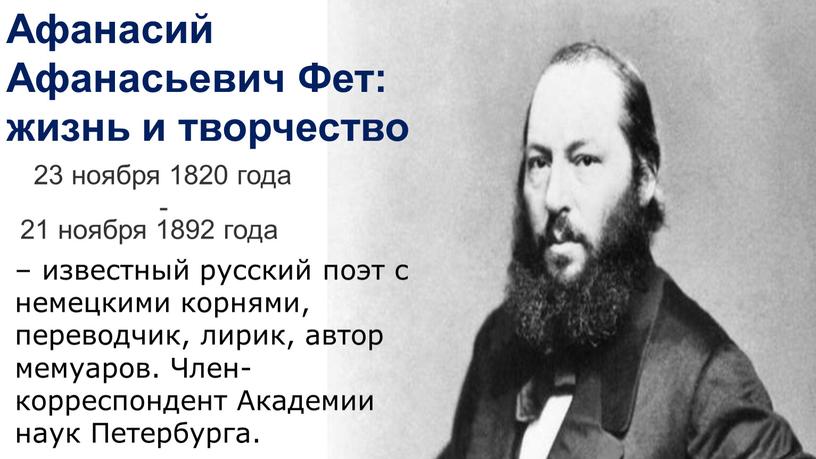 Афанасий Афанасьевич Фет: жизнь и творчество

23 ноября 1820 года
-
21 ноября 1892 года

– известный русский поэт с немецкими корнями, переводчик, лирик, автор мемуаров. Член-корреспондент Академии наук Петербурга.